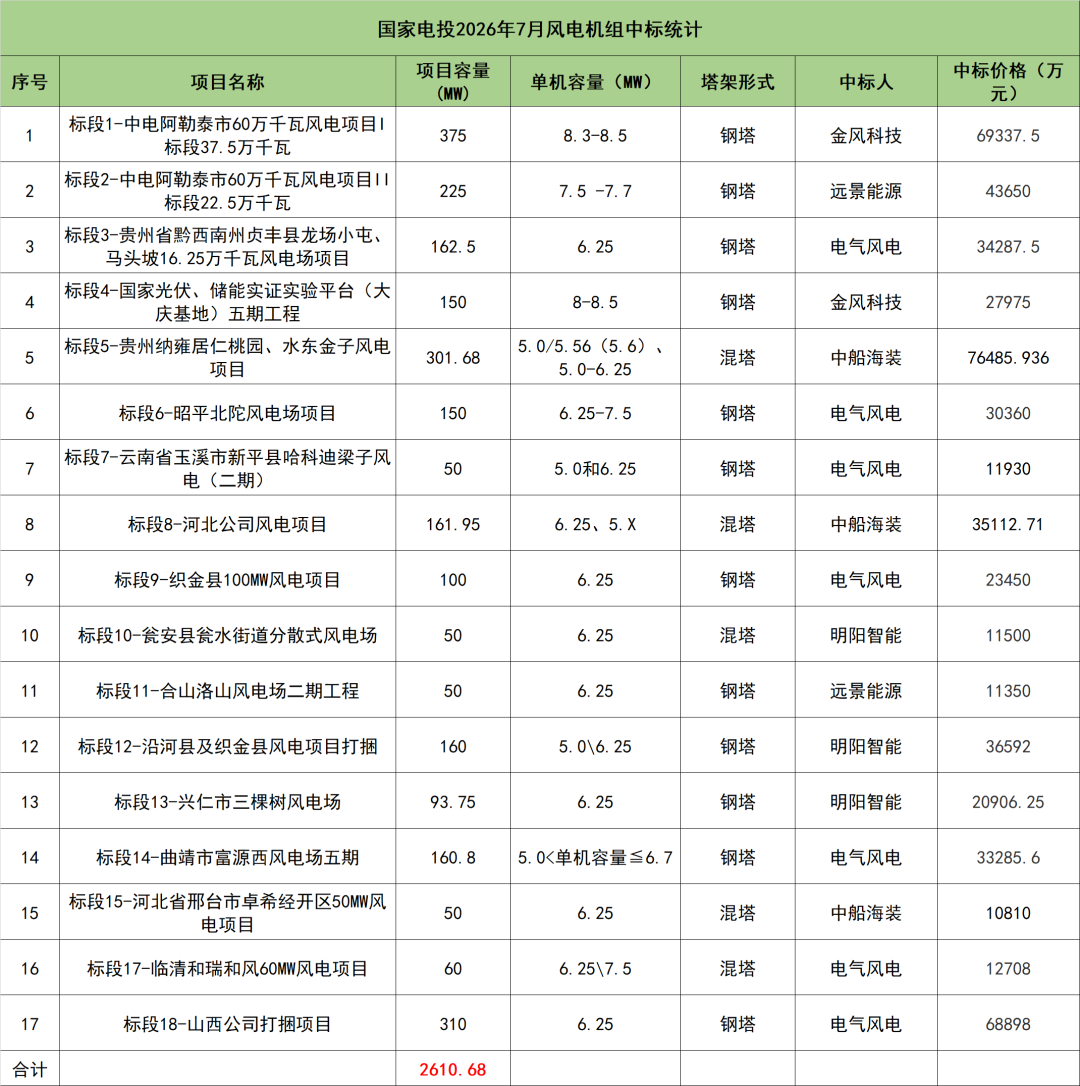 国家电投2026年7月风电机组中标统计

| 序号 | 项目名称 | 项目容量（MW） | 单机容量（MW） | 塔架形式 | 中标人 | 中标价格（万元） |
|---|---|---|---|---|---|---|
| 1 | 标段1-中电阿勒泰市60万千瓦风电项目I标段37.5万千瓦 | 375 | 8.3-8.5 | 钢塔 | 金风科技 | 69337.5 |
| 2 | 标段2-中电阿勒泰市60万千瓦风电项目II标段22.5万千瓦 | 225 | 7.5 -7.7 | 钢塔 | 远景能源 | 43650 |
| 3 | 标段3-贵州省黔西南州贞丰县龙场小屯、马头坡16.25万千瓦风电场项目 | 162.5 | 6.25 | 钢塔 | 电气风电 | 34287.5 |
| 4 | 标段4-国家光伏、储能实证实验平台（大庆基地）五期工程 | 150 | 8-8.5 | 钢塔 | 金风科技 | 27975 |
| 5 | 标段5-贵州纳雍居仁桃园、水东金子风电项目 | 301.68 | 5.0/5.56（5.6）、5.0-6.25 | 混塔 | 中船海装 | 76485.936 |
| 6 | 标段6-昭平北陀风电场项目 | 150 | 6.25-7.5 | 钢塔 | 电气风电 | 30360 |
| 7 | 标段7-云南省玉溪市新平县哈科迪梁子风电（二期） | 50 | 5.0和6.25 | 钢塔 | 电气风电 | 11930 |
| 8 | 标段8-河北公司风电项目 | 161.95 | 6.25、5.X | 混塔 | 中船海装 | 35112.71 |
| 9 | 标段9-织金县100MW风电项目 | 100 | 6.25 | 钢塔 | 电气风电 | 23450 |
| 10 | 标段10-瓮安县瓮水街道分散式风电场 | 50 | 6.25 | 混塔 | 明阳智能 | 11500 |
| 11 | 标段11-合山洛山风电场二期工程 | 50 | 6.25 | 钢塔 | 远景能源 | 11350 |
| 12 | 标段12-沿河县及织金县风电项目打捆 | 160 | 5.0\6.25 | 钢塔 | 明阳智能 | 36592 |
| 13 | 标段13-兴仁市三棵树风电场 | 93.75 | 6.25 | 钢塔 | 明阳智能 | 20906.25 |
| 14 | 标段14-曲靖市富源西风电场五期 | 160.8 | 5.0<单机容量≦6.7 | 钢塔 | 电气风电 | 33285.6 |
| 15 | 标段15-河北省邢台市卓希经开区50MW风电项目 | 50 | 6.25 | 混塔 | 中船海装 | 10810 |
| 16 | 标段17-临清和瑞和风60MW风电项目 | 60 | 6.25\7.5 | 混塔 | 电气风电 | 12708 |
| 17 | 标段18-山西公司打捆项目 | 310 | 6.25 | 钢塔 | 电气风电 | 68898 |
| 合计 | | 2610.68 | | | | |